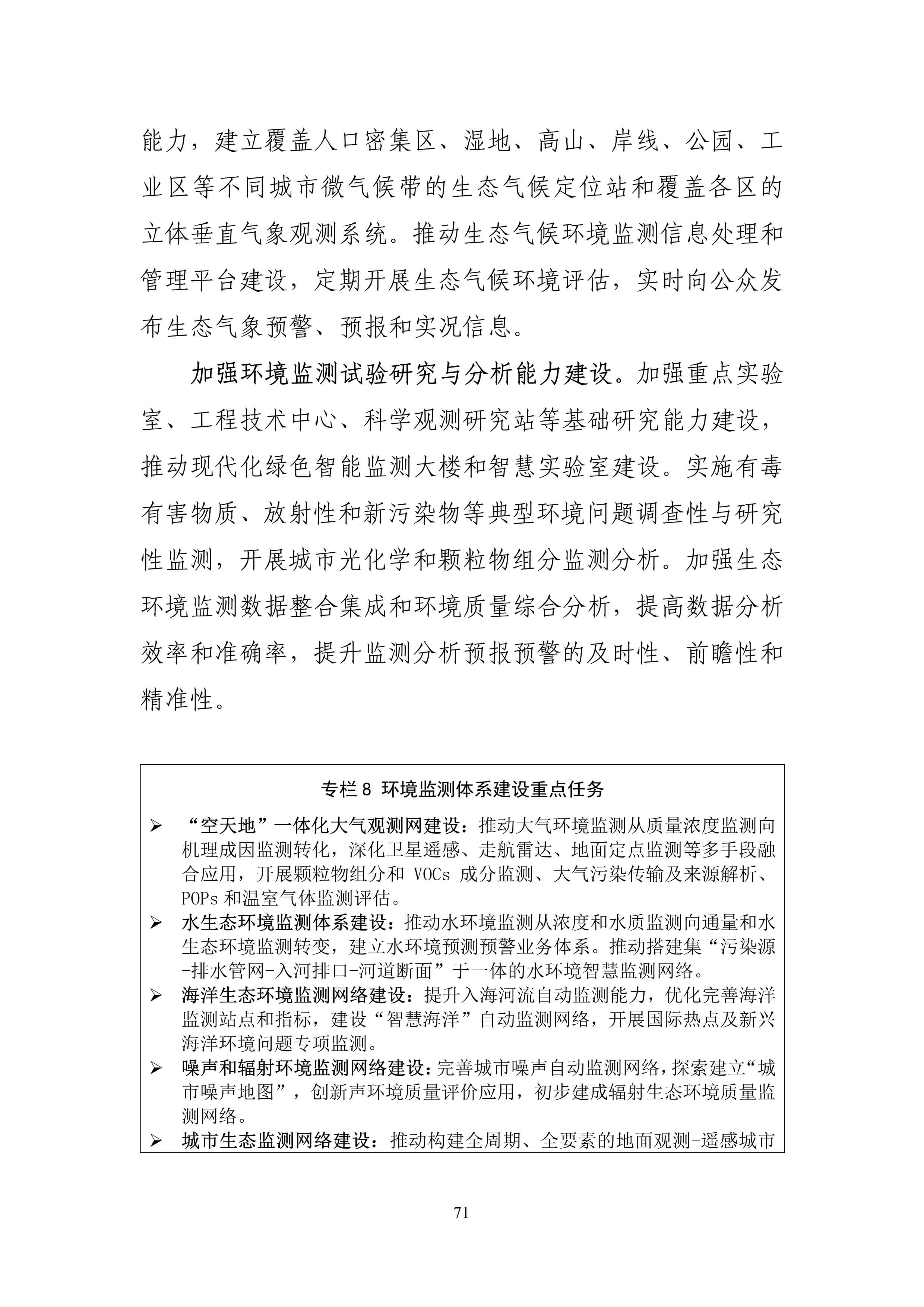 能力，建立覆盖人口密集区、湿地、高山、岸线、公园、工业区等不同城市微气候带的生态气候定位站和覆盖各区的立体垂直气象观测系统。推动生态气候环境监测信息处理和管理平台建设，定期开展生态气候环境评估，实时向公众发布生态气象预警、预报和实况信息。

加强环境监测试验研究与分析能力建设。加强重点实验室、工程技术中心、科学观测研究站等基础研究能力建设，推动现代化绿色智能监测大楼和智慧实验室建设。实施有毒有害物质、放射性和新污染物等典型环境问题调查性与研究性监测，开展城市光化学和颗粒物组分监测分析。加强生态环境监测数据整合集成和环境质量综合分析，提高数据分析效率和准确率，提升监测分析预报预警的及时性、前瞻性和精准性。

专栏 8 环境监测体系建设重点任务

➢ “空天地”一体化大气观测网建设：推动大气环境监测从质量浓度监测向机理成因监测转化，深化卫星遥感、走航雷达、地面定点监测等多手段融合应用，开展颗粒物组分和 VOCs 成分监测、大气污染传输及来源解析、POPs 和温室气体监测评估。

➢ 水生态环境监测体系建设：推动水环境监测从浓度和水质监测向通量和水生态环境监测转变，建立水环境预测预警业务体系。推动搭建集“污染源-排水管网-入河排口-河道断面”于一体的水环境智慧监测网络。

➢ 海洋生态环境监测网络建设：提升入海河流自动监测能力，优化完善海洋监测站点和指标，建设“智慧海洋”自动监测网络，开展国际热点及新兴海洋环境问题专项监测。

➢ 噪声和辐射环境监测网络建设：完善城市噪声自动监测网络，探索建立“城市噪声地图”，创新声环境质量评价应用，初步建成辐射生态环境质量监测网络。

➢ 城市生态监测网络建设：推动构建全周期、全要素的地面观测-遥感城市

71